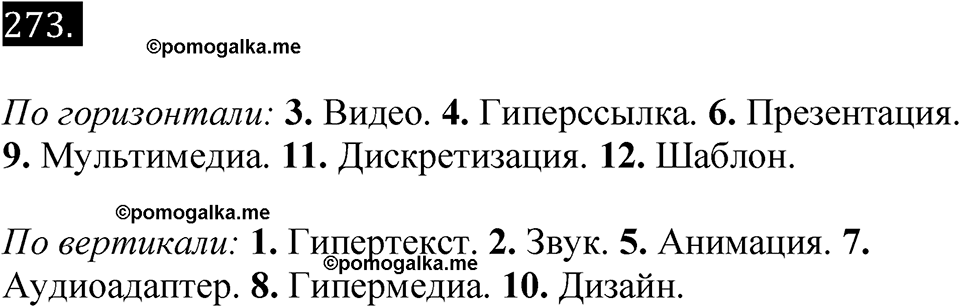 273.

©pomogalka.me

По горизонтали: 3. Видео. 4. Гиперссылка. 6. Презентация. 9. Мультимедиа. 11. Дискретизация. 12. Шаблон.

©pomogalka.me

По вертикали: 1. Гипертекст. 2. Звук. 5. Анимация. 7. Аудиоадаптер. 8. Гипермедиа. 10. Дизайн.

©pomogalka.me